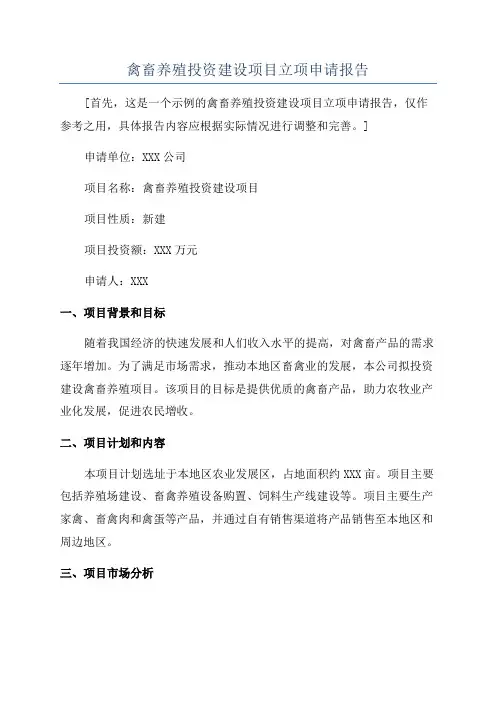 禽畜养殖投资建设项目立项申请报告

[首先，这是一个示例的禽畜养殖投资建设项目立项申请报告，仅作参考之用，具体报告内容应根据实际情况进行调整和完善。]

申请单位：XXX 公司

项目名称：禽畜养殖投资建设项目

项目性质：新建

项目投资额：XXX 万元

申请人：XXX

一、项目背景和目标

随着我国经济的快速发展和人们收入水平的提高，对禽畜产品的需求逐年增加。为了满足市场需求，推动本地区畜禽业的发展，本公司拟投资建设禽畜养殖项目。该项目的目标是提供优质的禽畜产品，助力农牧业产业化发展，促进农民增收。

二、项目计划和内容

本项目计划选址于本地区农业发展区，占地面积约 XXX 亩。项目主要包括养殖场建设、畜禽养殖设备购置、饲料生产线建设等。项目主要生产家禽、畜禽肉和禽蛋等产品，并通过自有销售渠道将产品销售至本地区和周边地区。

三、项目市场分析